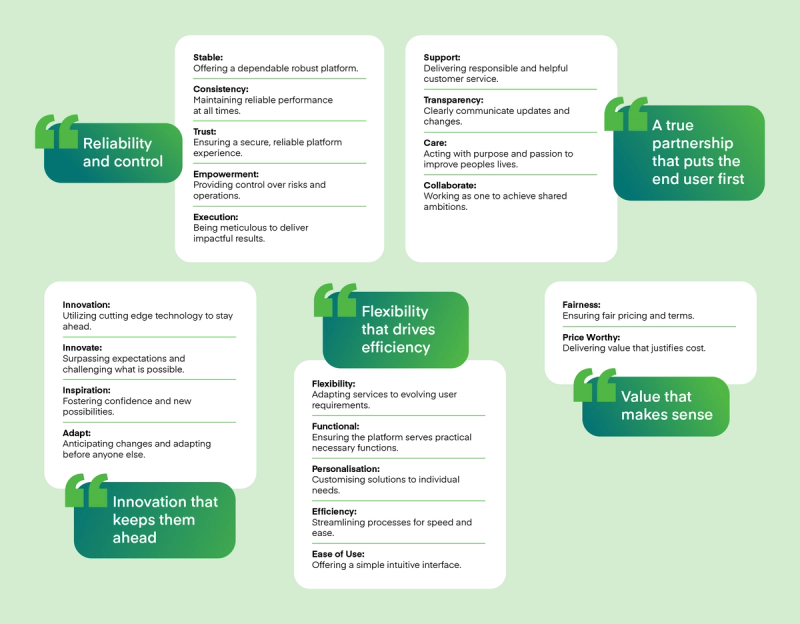 Reliability and control

Stable:
Offering a dependable robust platform.

Consistency:
Maintaining reliable performance at all times.

Trust:
Ensuring a secure, reliable platform experience.

Empowerment:
Providing control over risks and operations.

Execution:
Being meticulous to deliver impactful results.

Support:
Delivering responsible and helpful customer service.

Transparency:
Clearly communicate updates and changes.

Care:
Acting with purpose and passion to improve peoples lives.

Collaborate:
Working as one to achieve shared ambitions.

A true partnership that puts the end user first

Innovation:
Utilizing cutting edge technology to stay ahead.

Innovate:
Surpassing expectations and challenging what is possible.

Inspiration:
Fostering confidence and new possibilities.

Adapt:
Anticipating changes and adapting before anyone else.

Innovation that keeps them ahead

Flexibility that drives efficiency

Flexibility:
Adapting services to evolving user requirements.

Functional:
Ensuring the platform serves practical necessary functions.

Personalisation:
Customising solutions to individual needs.

Efficiency:
Streamlining processes for speed and ease.

Ease of Use:
Offering a simple intuitive interface.

Fairness:
Ensuring fair pricing and terms.

Price Worthy:
Delivering value that justifies cost.

Value that makes sense